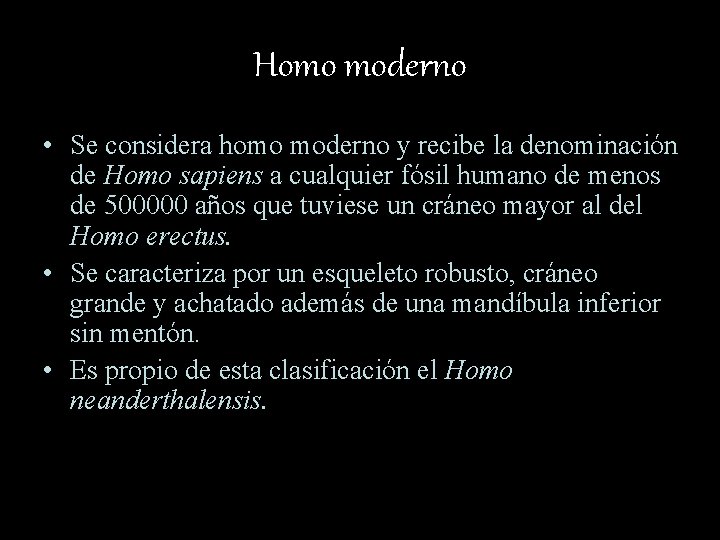 Homo moderno

• Se considera homo moderno y recibe la denominación de Homo sapiens a cualquier fósil humano de menos de 500000 años que tuviese un cráneo mayor al del Homo erectus.

• Se caracteriza por un esqueleto robusto, cráneo grande y achatado además de una mandíbula inferior sin mentón.

• Es propio de esta clasificación el Homo neanderthalensis.